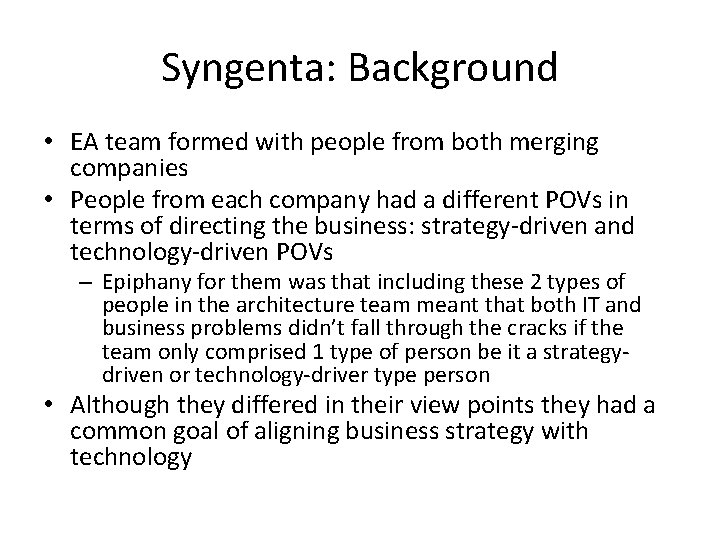 Syngenta: Background

• EA team formed with people from both merging companies
• People from each company had a different POVs in terms of directing the business: strategy-driven and technology-driven POVs
– Epiphany for them was that including these 2 types of people in the architecture team meant that both IT and business problems didn't fall through the cracks if the team only comprised 1 type of person be it a strategy-driven or technology-driver type person
• Although they differed in their view points they had a common goal of aligning business strategy with technology